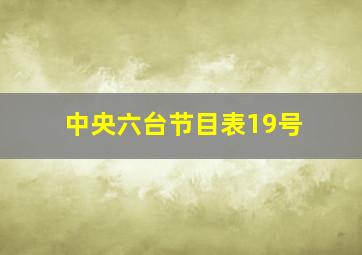 中央六台节目表19号